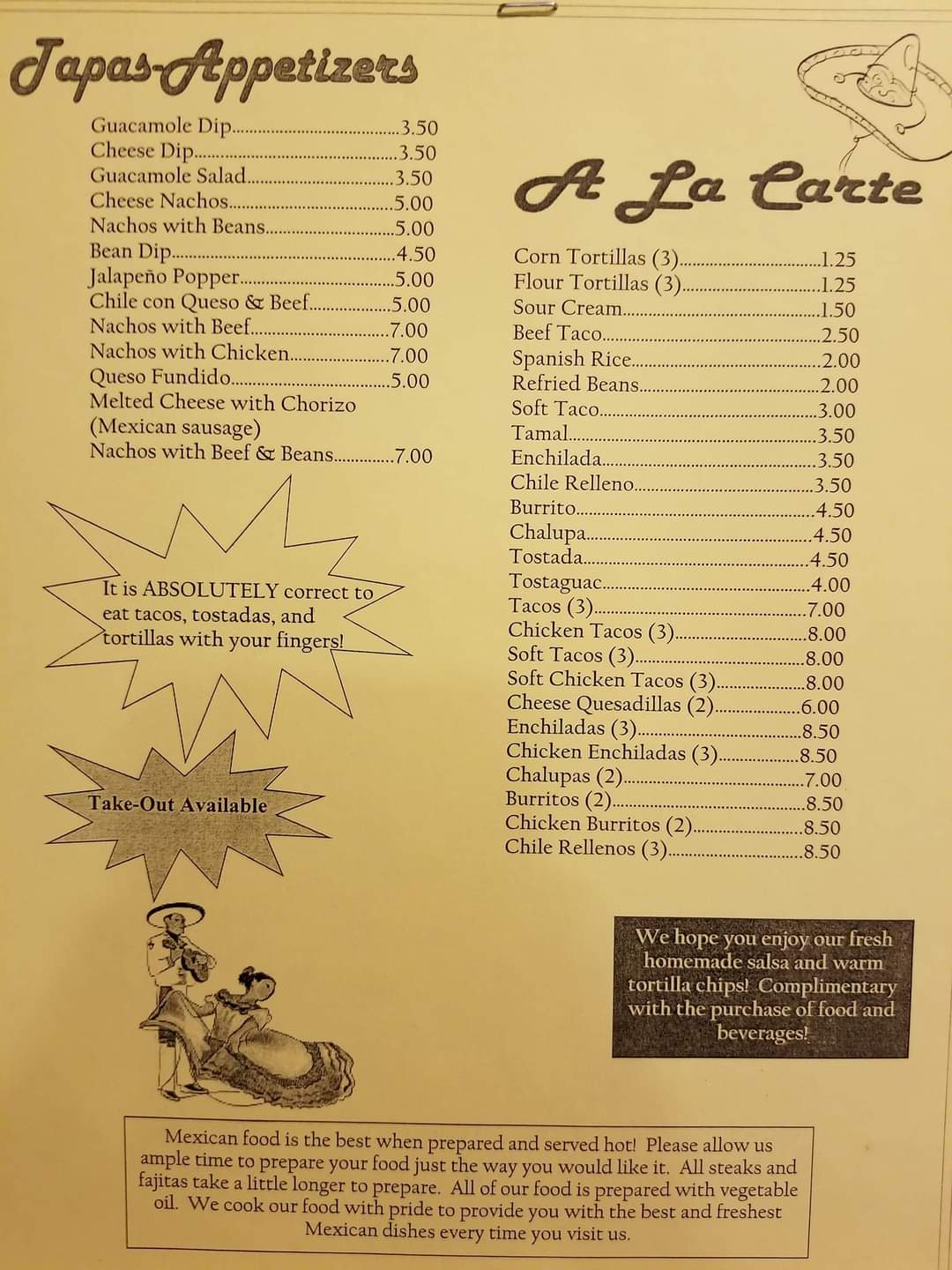 Tapas-Appetizers

Guacamole Dip 3.50
Cheese Dip 3.50
Guacamole Salad 3.50
Cheese Nachos 5.00
Nachos with Beans 5.00
Bean Dip 4.50
Jalapeño Popper 5.00
Chile con Queso & Beef 5.00
Nachos with Beef 7.00
Nachos with Chicken 7.00
Queso Fundido 5.00
Melted Cheese with Chorizo (Mexican sausage)
Nachos with Beef & Beans 7.00

It is ABSOLUTELY correct to eat tacos, tostadas, and tortillas with your fingers!

Take-Out Available

A La Carte

Corn Tortillas (3) 1.25
Flour Tortillas (3) 1.25
Sour Cream 1.50
Beef Taco 2.50
Spanish Rice 2.00
Refried Beans 2.00
Soft Taco 3.00
Tamal 3.50
Enchilada 3.50
Chile Relleno 3.50
Burrito 4.50
Chalupa 4.50
Tostada 4.50
Tostaguac 4.00
Tacos (3) 7.00
Chicken Tacos (3) 8.00
Soft Tacos (3) 8.00
Soft Chicken Tacos (3) 8.00
Cheese Quesadillas (2) 6.00
Enchiladas (3) 8.50
Chicken Enchiladas (3) 8.50
Chalupas (2) 7.00
Burritos (2) 8.50
Chicken Burritos (2) 8.50
Chile Rellenos (3) 8.50

We hope you enjoy our fresh homemade salsa and warm tortilla chips! Complimentary with the purchase of food and beverages!

Mexican food is the best when prepared and served hot! Please allow us ample time to prepare your food just the way you would like it. All steaks and fajitas take a little longer to prepare. All of our food is prepared with vegetable oil. We cook our food with pride to provide you with the best and freshest Mexican dishes every time you visit us.